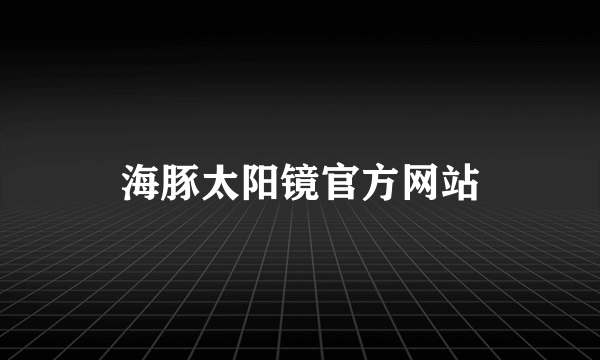 海豚太阳镜官方网站